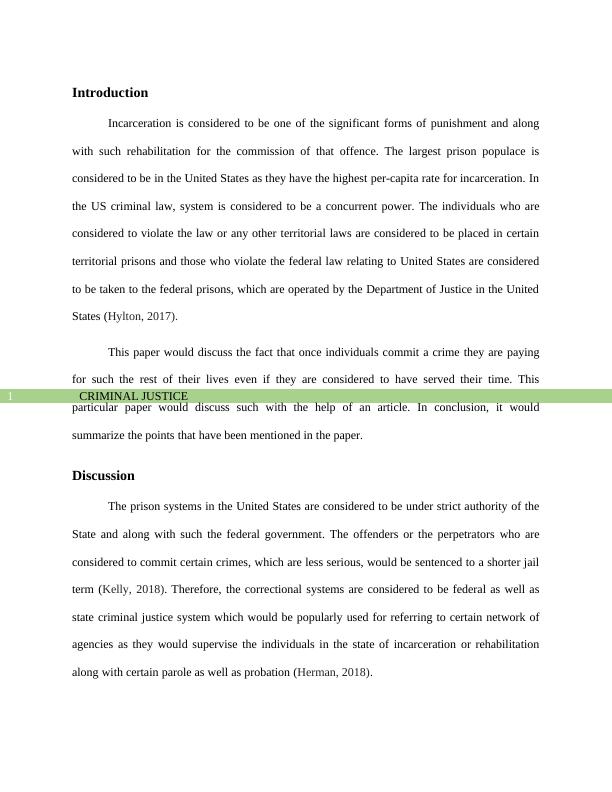 Introduction

Incarceration is considered to be one of the significant forms of punishment and along with such rehabilitation for the commission of that offence. The largest prison populace is considered to be in the United States as they have the highest per-capita rate for incarceration. In the US criminal law, system is considered to be a concurrent power. The individuals who are considered to violate the law or any other territorial laws are considered to be placed in certain territorial prisons and those who violate the federal law relating to United States are considered to be taken to the federal prisons, which are operated by the Department of Justice in the United States (Hylton, 2017).

This paper would discuss the fact that once individuals commit a crime they are paying for such the rest of their lives even if they are considered to have served their time. This

1 CRIMINAL JUSTICE

particular paper would discuss such with the help of an article. In conclusion, it would summarize the points that have been mentioned in the paper.

Discussion

The prison systems in the United States are considered to be under strict authority of the State and along with such the federal government. The offenders or the perpetrators who are considered to commit certain crimes, which are less serious, would be sentenced to a shorter jail term (Kelly, 2018). Therefore, the correctional systems are considered to be federal as well as state criminal justice system which would be popularly used for referring to certain network of agencies as they would supervise the individuals in the state of incarceration or rehabilitation along with certain parole as well as probation (Herman, 2018).